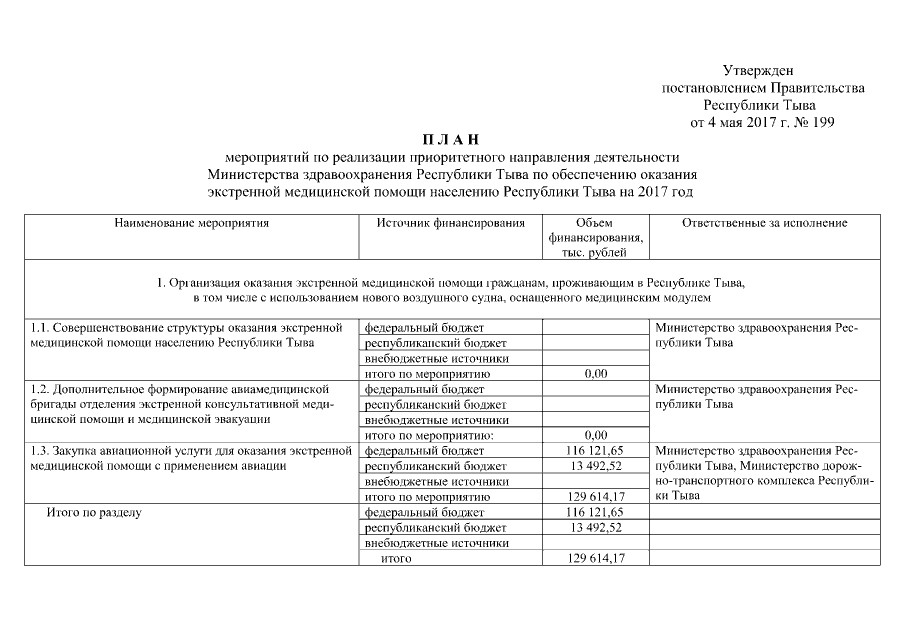 Утвержден
постановлением Правительства
Республики Тыва
от 4 мая 2017 г. № 199

П Л А Н
мероприятий по реализации приоритетного направления деятельности
Министерства здравоохранения Республики Тыва по обеспечению оказания
экстренной медицинской помощи населению Республики Тыва на 2017 год

| Наименование мероприятия | Источник финансирования | Объем финансирования, тыс. рублей | Ответственные за исполнение |
|---|---|---|---|
| 1. Организация оказания экстренной медицинской помощи гражданам, проживающим в Республике Тыва, в том числе с использованием нового воздушного судна, оснащенного медицинским модулем | | | |
| 1.1. Совершенствование структуры оказания экстренной медицинской помощи населению Республики Тыва | федеральный бюджет | | Министерство здравоохранения Республики Тыва |
| | республиканский бюджет | | |
| | внебюджетные источники | | |
| | итого по мероприятию | 0,00 | |
| 1.2. Дополнительное формирование авиамедицинской бригады отделения экстренной консультативной медицинской помощи и медицинской эвакуации | федеральный бюджет | | Министерство здравоохранения Республики Тыва |
| | республиканский бюджет | | |
| | внебюджетные источники | | |
| | итого по мероприятию: | 0,00 | |
| 1.3. Закупка авиационной услуги для оказания экстренной медицинской помощи с применением авиации | федеральный бюджет | 116 121,65 | Министерство здравоохранения Республики Тыва, Министерство дорожно-транспортного комплекса Республики Тыва |
| | республиканский бюджет | 13 492,52 | |
| | внебюджетные источники | | |
| | итого по мероприятию | 129 614,17 | |
| Итого по разделу | федеральный бюджет | 116 121,65 | |
| | республиканский бюджет | 13 492,52 | |
| | внебюджетные источники | | |
| | итого | 129 614,17 | |